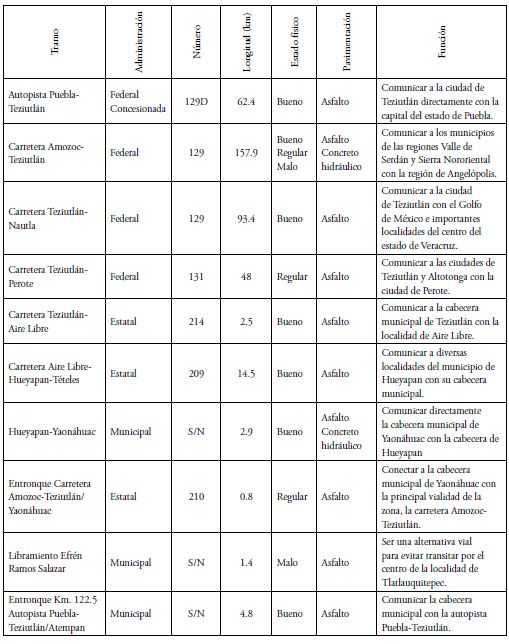 | Tramo | Administración | Número | Longitud (km) | Estado físico | Pavimentación | Función |
|---|---|---|---|---|---|---|
| Autopista Puebla-Teziutlán | Federal Concesionada | 129D | 62.4 | Bueno | Asfalto | Comunicar a la ciudad de Teziutlán directamente con la capital del estado de Puebla. |
| Carretera Amozoc-Teziutlán | Federal | 129 | 157.9 | Bueno Regular Malo | Asfalto Concreto hidráulico | Comunicar a los municipios de las regiones Valle de Serdán y Sierra Nororiental con la región de Angelópolis. |
| Carretera Teziutlán-Nautla | Federal | 129 | 93.4 | Bueno | Asfalto | Comunicar a la ciudad de Teziutlán con el Golfo de México e importantes localidades del centro del estado de Veracruz. |
| Carretera Teziutlán-Perote | Federal | 131 | 48 | Regular | Asfalto | Comunicar a las ciudades de Teziutlán y Altotonga con la ciudad de Perote. |
| Carretera Teziutlán-Aire Libre | Estatal | 214 | 2.5 | Bueno | Asfalto | Comunicar a la cabecera municipal de Teziutlán con la localidad de Aire Libre. |
| Carretera Aire Libre-Hueyapan-Tételes | Estatal | 209 | 14.5 | Bueno | Asfalto | Comunicar a diversas localidades del municipio de Hueyapan con su cabecera municipal. |
| Hueyapan-Yaonáhuac | Municipal | S/N | 2.9 | Bueno | Asfalto Concreto hidráulico | Comunicar directamente la cabecera municipal de Yaonáhuac con la cabecera de Hueyapan |
| Entronque Carretera Amozoc-Teziutlán/ Yaonáhuac | Estatal | 210 | 0.8 | Regular | Asfalto | Conectar a la cabecera municipal de Yaonáhuac con la principal vialidad de la zona, la carretera Amozoc-Teziutlán. |
| Libramiento Efrén Ramos Salazar | Municipal | S/N | 1.4 | Malo | Asfalto | Ser una alternativa vial para evitar transitar por el centro de la localidad de Tlatlauquitepec. |
| Entronque Km. 122.5 Autopista Puebla-Teziutlán/Atempan | Municipal | S/N | 4.8 | Bueno | Asfalto | Comunicar la cabecera municipal con la autopista Puebla-Teziutlán. |